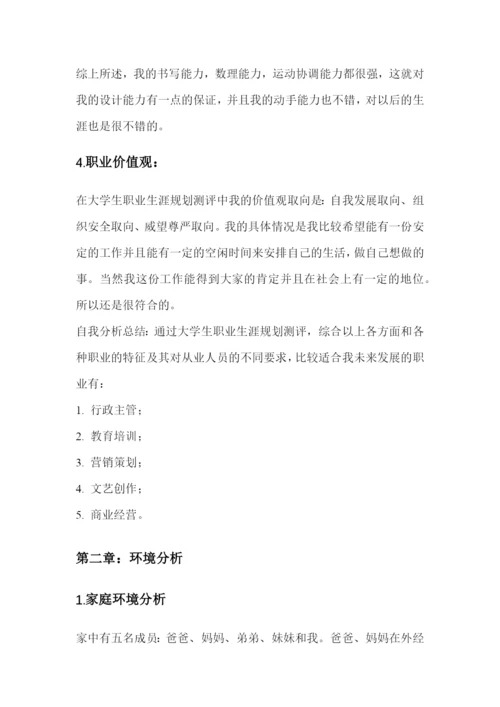 综上所述，我的书写能力，数理能力，运动协调能力都很强，这就对我的设计能力有一点的保证，并且我的动手能力也不错，对以后的生涯也是很不错的。

4.职业价值观：

在大学生职业生涯规划测评中我的价值观取向是：自我发展取向、组织安全取向、威望尊严取向。我的具体情况是我比较希望能有一份安定的工作并且能有一定的空闲时间来安排自己的生活，做自己想做的事。当然我这份工作能得到大家的肯定并且在社会上有一定的地位。所以还是很符合的。

自我分析总结：通过大学生职业生涯规划测评，综合以上各方面和各种职业的特征及其对从业人员的不同要求，比较适合我未来发展的职业有：

1. 行政主管；

2. 教育培训；

3. 营销策划；

4. 文艺创作；

5. 商业经营。

第二章：环境分析

1.家庭环境分析

家中有五名成员：爸爸、妈妈、弟弟、妹妹和我。爸爸、妈妈在外经